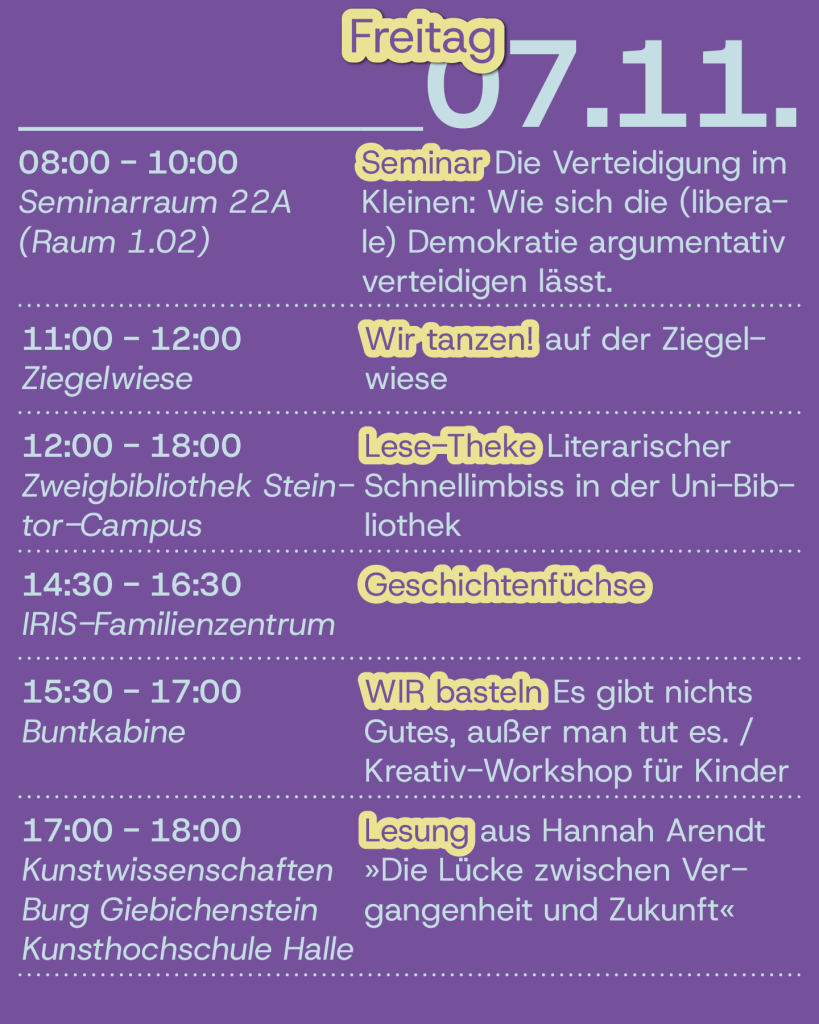 Freitag 07.11.

08:00 - 10:00
Seminarraum 22A (Raum 1.02)

Seminar Die Verteidigung im Kleinen: Wie sich die (liberale) Demokratie argumentativ verteidigen lässt.

11:00 - 12:00
Ziegelwiese

Wir tanzen! auf der Ziegelwiese

12:00 - 18:00
Zweigbibliothek Steintor-Campus

Lese-Theke Literarischer Schnellimbiss in der Uni-Bibliothek

14:30 - 16:30
IRIS-Familienzentrum

Geschichtenfüchse

15:30 - 17:00
Buntkabine

WIR basteln Es gibt nichts Gutes, außer man tut es. / Kreativ-Workshop für Kinder

17:00 - 18:00
Kunstwissenschaften Burg Giebichenstein Kunsthochschule Halle

Lesung aus Hannah Arendt »Die Lücke zwischen Vergangenheit und Zukunft«